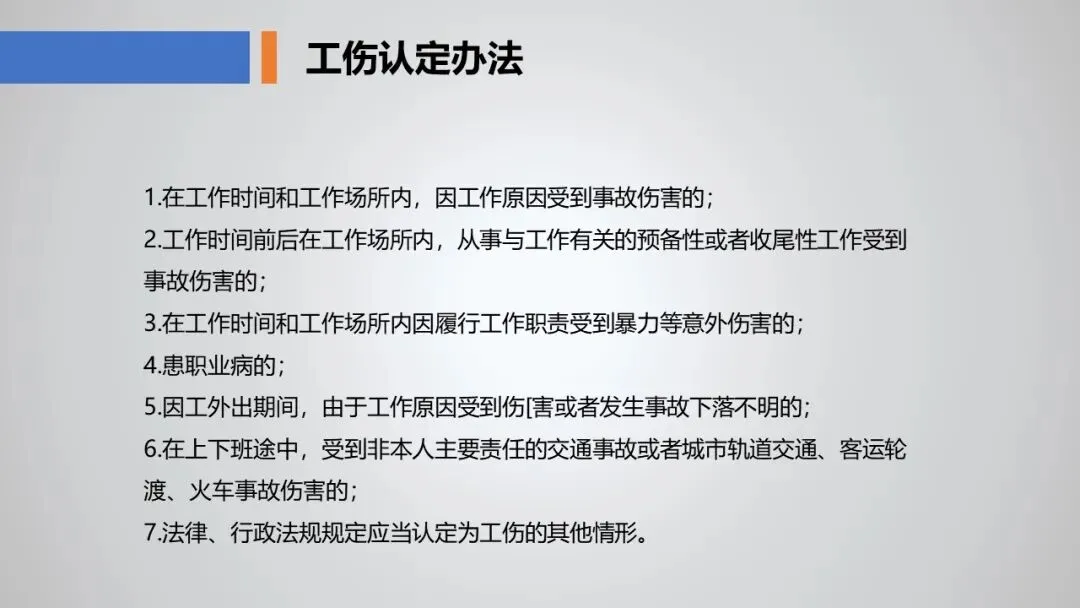 工伤认定办法

1.在工作时间和工作场所内，因工作原因受到事故伤害的；

2.工作时间前后在工作场所内，从事与工作有关的预备性或者收尾性工作受到事故伤害的；

3.在工作时间和工作场所内因履行工作职责受到暴力等意外伤害的；

4.患职业病的；

5.因工外出期间，由于工作原因受到伤[害或者发生事故下落不明的；

6.在上下班途中，受到非本人主要责任的交通事故或者城市轨道交通、客运轮渡、火车事故伤害的；

7.法律、行政法规规定应当认定为工伤的其他情形。